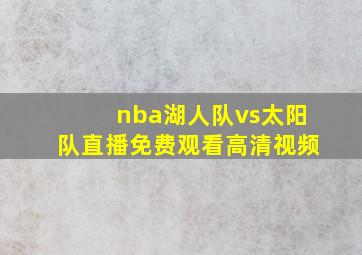 nba湖人队vs太阳队直播免费观看高清视频